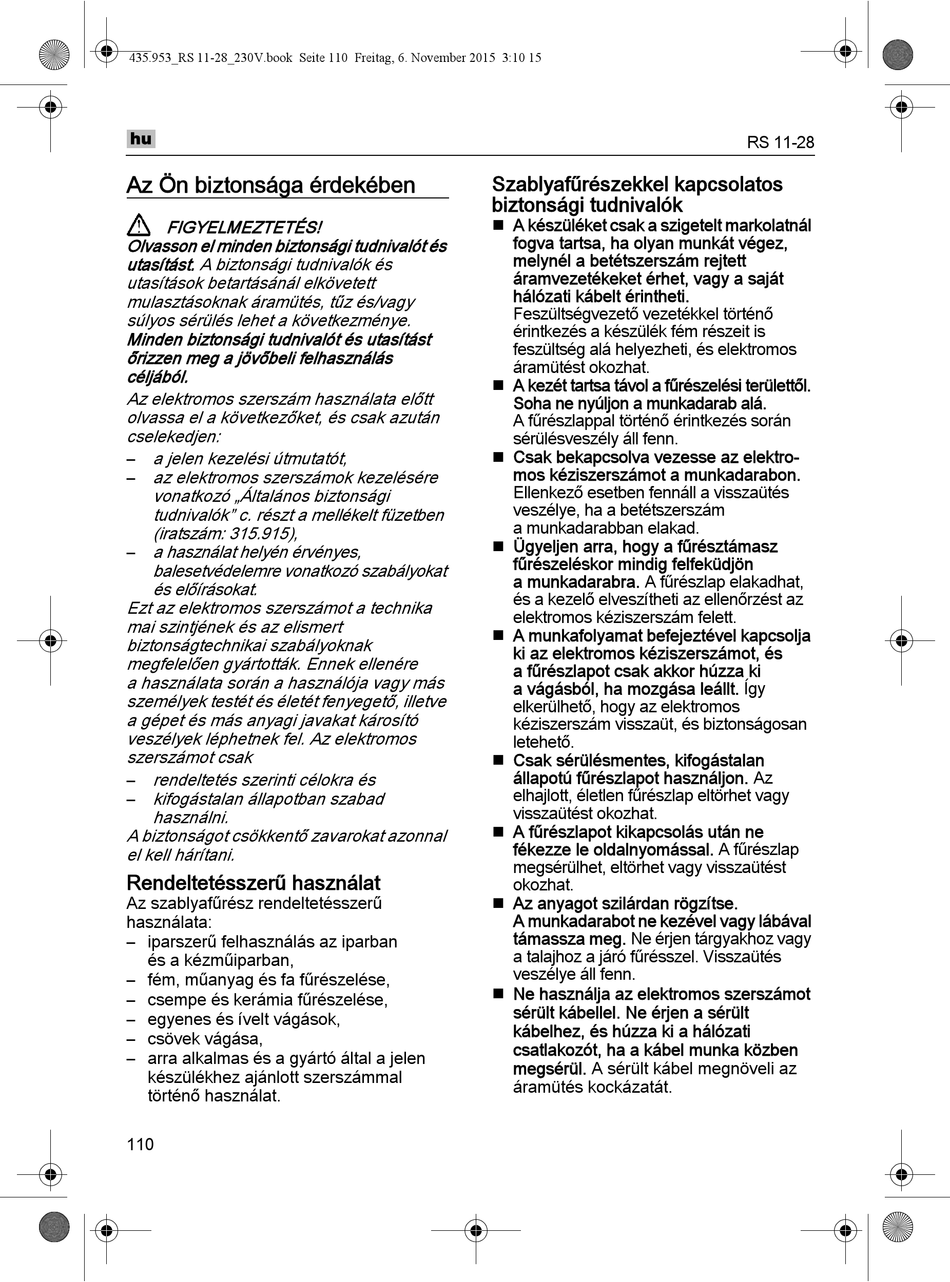 435.953_RS 11-28_230V.book Seite 110 Freitag, 6. November 2015 3:10 15

hu

RS 11-28

Az Ön biztonsága érdekében

FIGYELMEZTETÉS!
Olvasson el minden biztonsági tudnivalót és utasítást. A biztonsági tudnivalók és utasítások betartásánál elkövetett mulasztásoknak áramütés, tűz és/vagy súlyos sérülés lehet a következménye. Minden biztonsági tudnivalót és utasítást őrizzen meg a jövőbeli felhasználás céljából.

Az elektromos szerszám használata előtt olvassa el a következőket, és csak azután cselekedjen:
– a jelen kezelési útmutatót,
– az elektromos szerszámok kezelésére vonatkozó „Általános biztonsági tudnivalók” c. részt a mellékelt füzetben (iratszám: 315.915),
– a használat helyén érvényes, balesetvédelemre vonatkozó szabályokat és előírásokat.

Ezt az elektromos szerszámot a technika mai szintjének és az elismert biztonságtechnikai szabályoknak megfelelően gyártották. Ennek ellenére a használata során a használója vagy más személyek testét és életét fenyegető, illetve a gépet és más anyagi javakat károsító veszélyek léphetnek fel. Az elektromos szerszámot csak
– rendeltetés szerinti célokra és
– kifogástalan állapotban szabad használni.
A biztonságot csökkentő zavarokat azonnal el kell hárítani.

Rendeltetésszerű használat
Az szablyafűrész rendeltetésszerű használata:
– iparszerű felhasználás az iparban és a kézműiparban,
– fém, műanyag és fa fűrészelése,
– csempe és kerámia fűrészelése,
– egyenes és ívelt vágások,
– csövek vágása,
– arra alkalmas és a gyártó által a jelen készülékhez ajánlott szerszámmal történő használat.

Szablyafűrészekkel kapcsolatos biztonsági tudnivalók
■ A készüléket csak a szigetelt markolatnál fogva tartsa, ha olyan munkát végez, melynél a betétszerszám rejtett áramvezetékeket érhet, vagy a saját hálózati kábelt érintheti. Feszültségvezető vezetékkel történő érintkezés a készülék fém részeit is feszültség alá helyezheti, és elektromos áramütést okozhat.
■ A kezét tartsa távol a fűrészelési területtől. Soha ne nyúljon a munkadarab alá. A fűrészlappal történő érintkezés során sérülésveszély áll fenn.
■ Csak bekapcsolva vezesse az elektromos kéziszerszámot a munkadarabon. Ellenkező esetben fennáll a visszaütés veszélye, ha a betétszerszám a munkadarabban elakad.
■ Ügyeljen arra, hogy a fűrésztámasz fűrészeléskor mindig felfeküdjön a munkadarabra. A fűrészlap elakadhat, és a kezelő elveszítheti az ellenőrzést az elektromos kéziszerszám felett.
■ A munkafolyamat befejeztével kapcsolja ki az elektromos kéziszerszámot, és a fűrészlapot csak akkor húzza ki a vágásból, ha mozgása leállt. Így elkerülhető, hogy az elektromos kéziszerszám visszaüt, és biztonságosan letehető.
■ Csak sérülésmentes, kifogástalan állapotú fűrészlapot használjon. Az elhajlott, életlen fűrészlap eltörhet vagy visszaütést okozhat.
■ A fűrészlapot kikapcsolás után ne fékezze le oldalnyomással. A fűrészlap megsérülhet, eltörhet vagy visszaütést okozhat.
■ Az anyagot szilárdan rögzítse. A munkadarabot ne kezével vagy lábával támassza meg. Ne érjen tárgyakhoz vagy a talajhoz a járó fűrésszel. Visszaütés veszélye áll fenn.
■ Ne használja az elektromos szerszámot sérült kábellel. Ne érjen a sérült kábelhez, és húzza ki a hálózati csatlakozót, ha a kábel munka közben megsérül. A sérült kábel megnöveli az áramütés kockázatát.

110